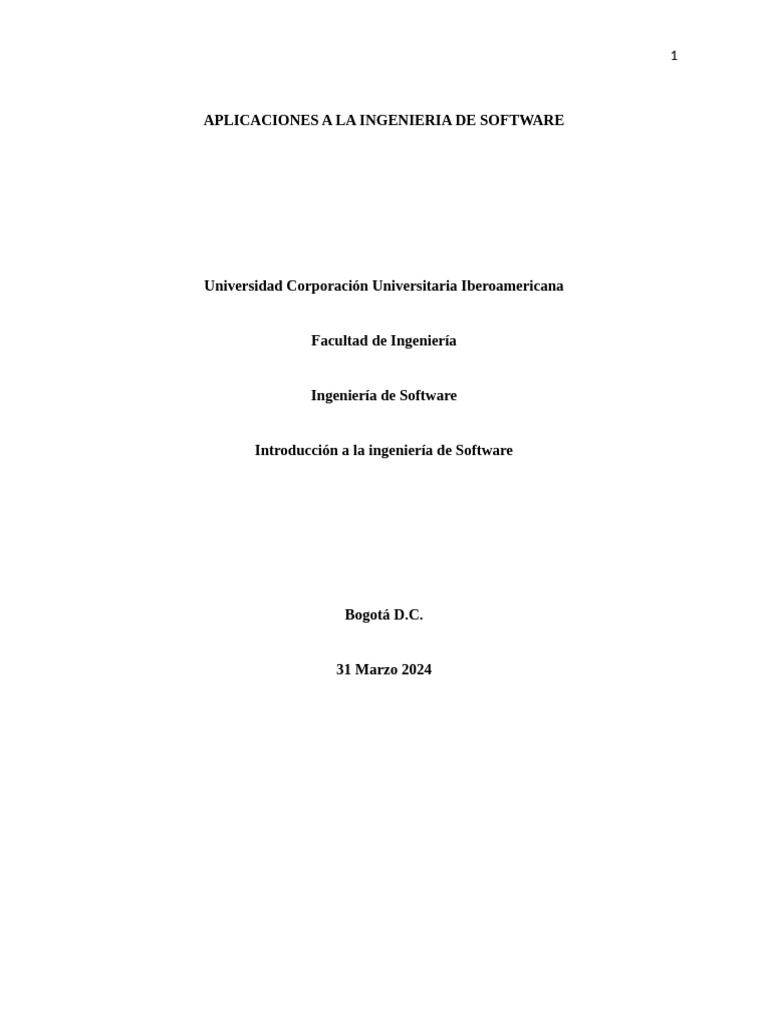 1

APLICACIONES A LA INGENIERIA DE SOFTWARE

Universidad Corporación Universitaria Iberoamericana

Facultad de Ingeniería

Ingeniería de Software

Introducción a la ingeniería de Software

Bogotá D.C.

31 Marzo 2024